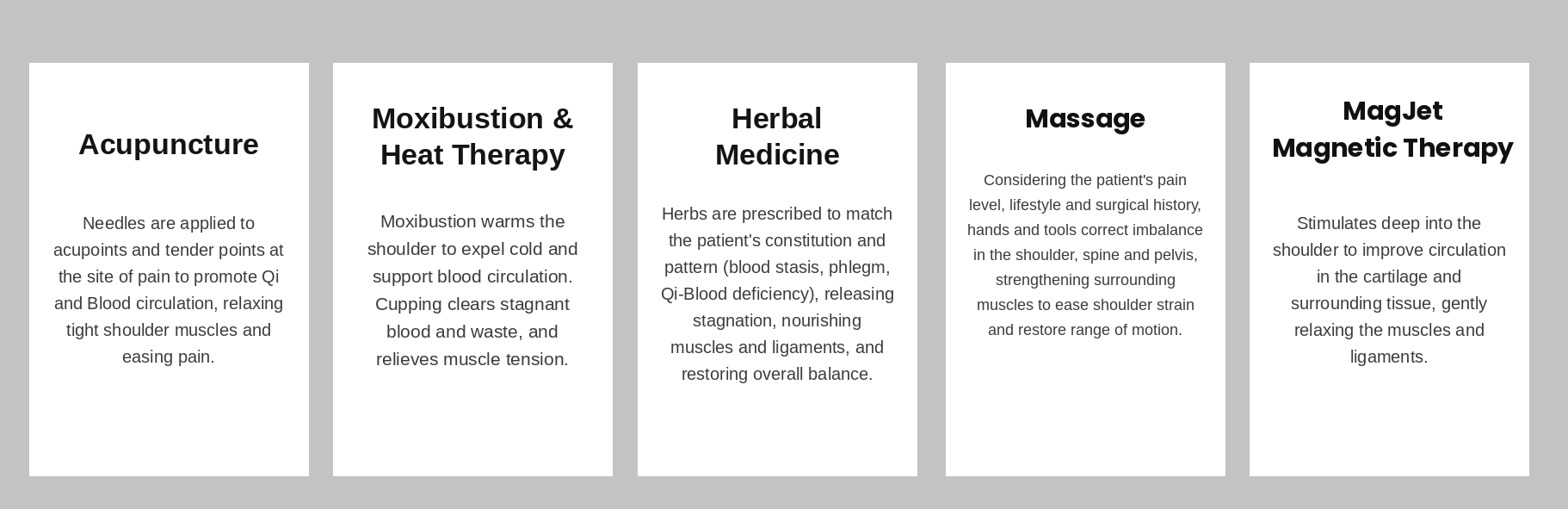 Acupuncture

Needles are applied to acupoints and tender points at the site of pain to promote Qi and Blood circulation, relaxing tight shoulder muscles and easing pain.

Moxibustion & Heat Therapy

Moxibustion warms the shoulder to expel cold and support blood circulation. Cupping clears stagnant blood and waste, and relieves muscle tension.

Herbal Medicine

Herbs are prescribed to match the patient's constitution and pattern (blood stasis, phlegm, Qi-Blood deficiency), releasing stagnation, nourishing muscles and ligaments, and restoring overall balance.

Massage

Considering the patient's pain level, lifestyle and surgical history, hands and tools correct imbalance in the shoulder, spine and pelvis, strengthening surrounding muscles to ease shoulder strain and restore range of motion.

MagJet Magnetic Therapy

Stimulates deep into the shoulder to improve circulation in the cartilage and surrounding tissue, gently relaxing the muscles and ligaments.